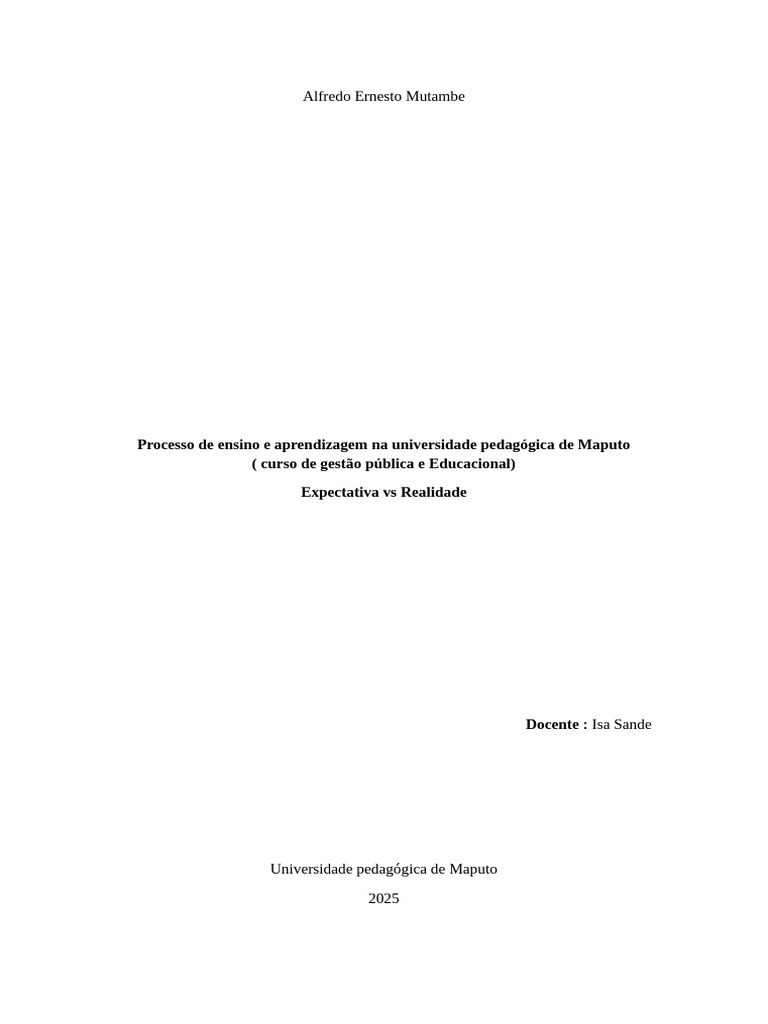 Alfredo Ernesto Mutambe

Processo de ensino e aprendizagem na universidade pedagógica de Maputo ( curso de gestão pública e Educacional)

Expectativa vs Realidade

Docente : Isa Sande

Universidade pedagógica de Maputo

2025